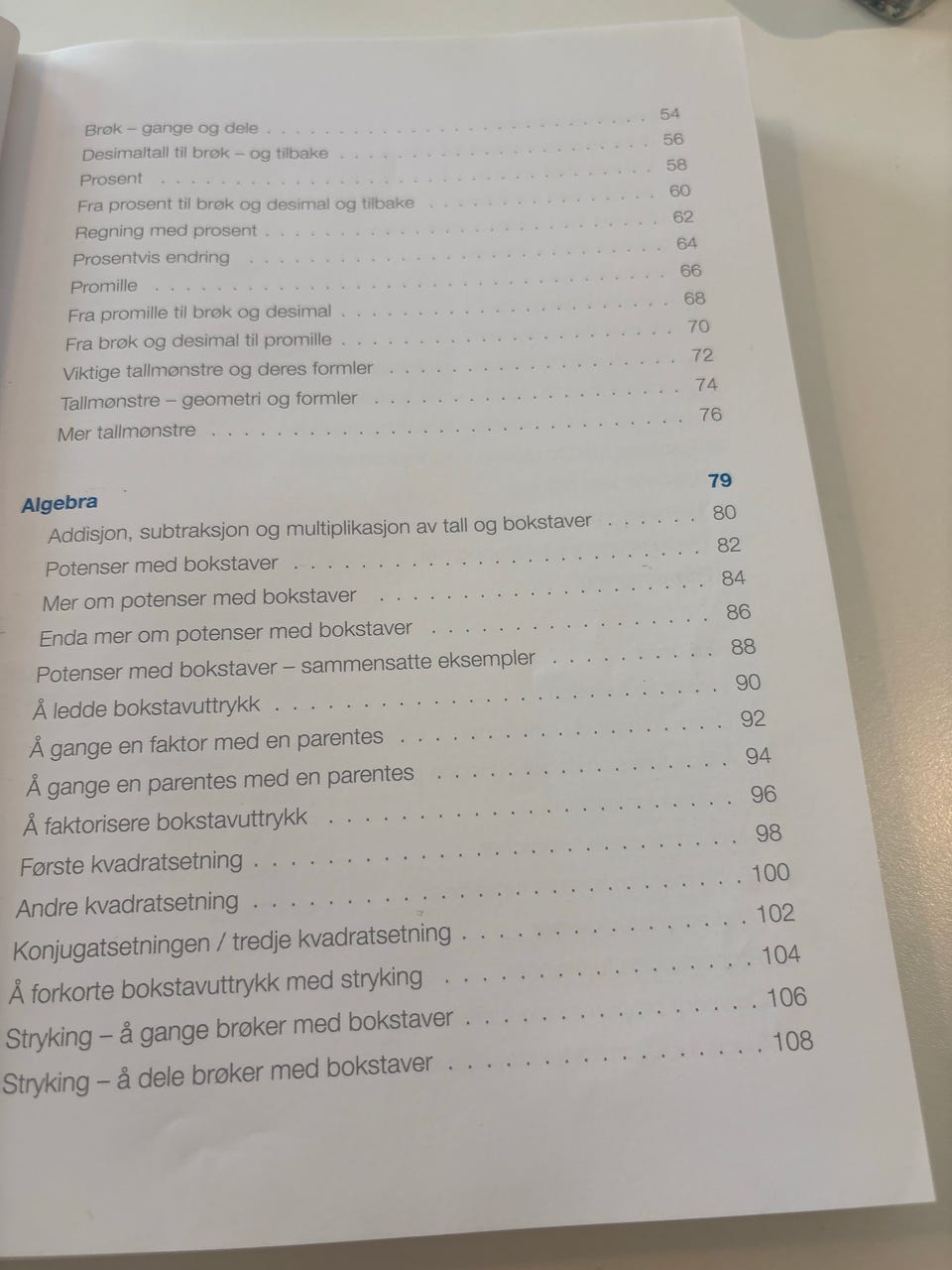 Brøk – gange og dele 54
Desimaltall til brøk – og tilbake 56
Prosent 58
Fra prosent til brøk og desimal og tilbake 60
Regning med prosent 62
Prosentvis endring 64
Promille 66
Fra promille til brøk og desimal 68
Fra brøk og desimal til promille 70
Viktige tallmønstre og deres formler 72
Tallmønstre – geometri og formler 74
Mer tallmønstre 76

Algebra 79
Addisjon, subtraksjon og multiplikasjon av tall og bokstaver 80
Potenser med bokstaver 82
Mer om potenser med bokstaver 84
Enda mer om potenser med bokstaver 86
Potenser med bokstaver – sammensatte eksempler 88
Å ledde bokstavuttrykk 90
Å gange en faktor med en parentes 92
Å gange en parentes med en parentes 94
Å faktorisere bokstavuttrykk 96
Første kvadratsetning 98
Andre kvadratsetning 100
Konjugatsetningen / tredje kvadratsetning 102
Å forkorte bokstavuttrykk med stryking 104
Stryking – å gange brøker med bokstaver 106
Stryking – å dele brøker med bokstaver 108